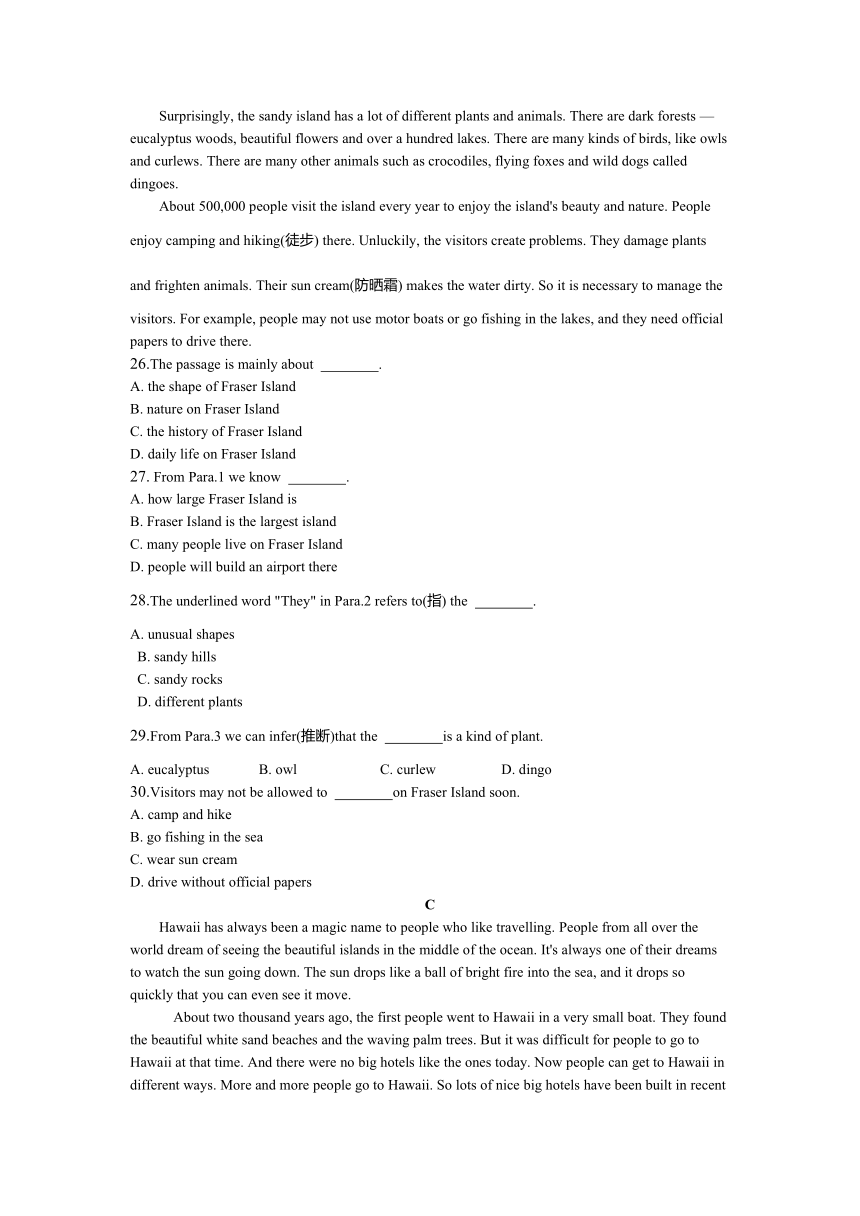 Surprisingly, the sandy island has a lot of different plants and animals. There are dark forests — eucalyptus woods, beautiful flowers and over a hundred lakes. There are many kinds of birds, like owls and curlews. There are many other animals such as crocodiles, flying foxes and wild dogs called dingoes.

About 500,000 people visit the island every year to enjoy the island's beauty and nature. People enjoy camping and hiking(徒步) there. Unluckily, the visitors create problems. They damage plants and frighten animals. Their sun cream(防晒霜) makes the water dirty. So it is necessary to manage the visitors. For example, people may not use motor boats or go fishing in the lakes, and they need official papers to drive there.

26.The passage is mainly about ________.
A. the shape of Fraser Island
B. nature on Fraser Island
C. the history of Fraser Island
D. daily life on Fraser Island

27. From Para.1 we know ________.
A. how large Fraser Island is
B. Fraser Island is the largest island
C. many people live on Fraser Island
D. people will build an airport there

28.The underlined word "They" in Para.2 refers to(指) the ________.
A. unusual shapes
B. sandy hills
C. sandy rocks
D. different plants

29.From Para.3 we can infer(推断)that the ________is a kind of plant.
A. eucalyptus B. owl C. curlew D. dingo

30.Visitors may not be allowed to ________on Fraser Island soon.
A. camp and hike
B. go fishing in the sea
C. wear sun cream
D. drive without official papers

C

Hawaii has always been a magic name to people who like travelling. People from all over the world dream of seeing the beautiful islands in the middle of the ocean. It's always one of their dreams to watch the sun going down. The sun drops like a ball of bright fire into the sea, and it drops so quickly that you can even see it move.

About two thousand years ago, the first people went to Hawaii in a very small boat. They found the beautiful white sand beaches and the waving palm trees. But it was difficult for people to go to Hawaii at that time. And there were no big hotels like the ones today. Now people can get to Hawaii in different ways. More and more people go to Hawaii. So lots of nice big hotels have been built in recent